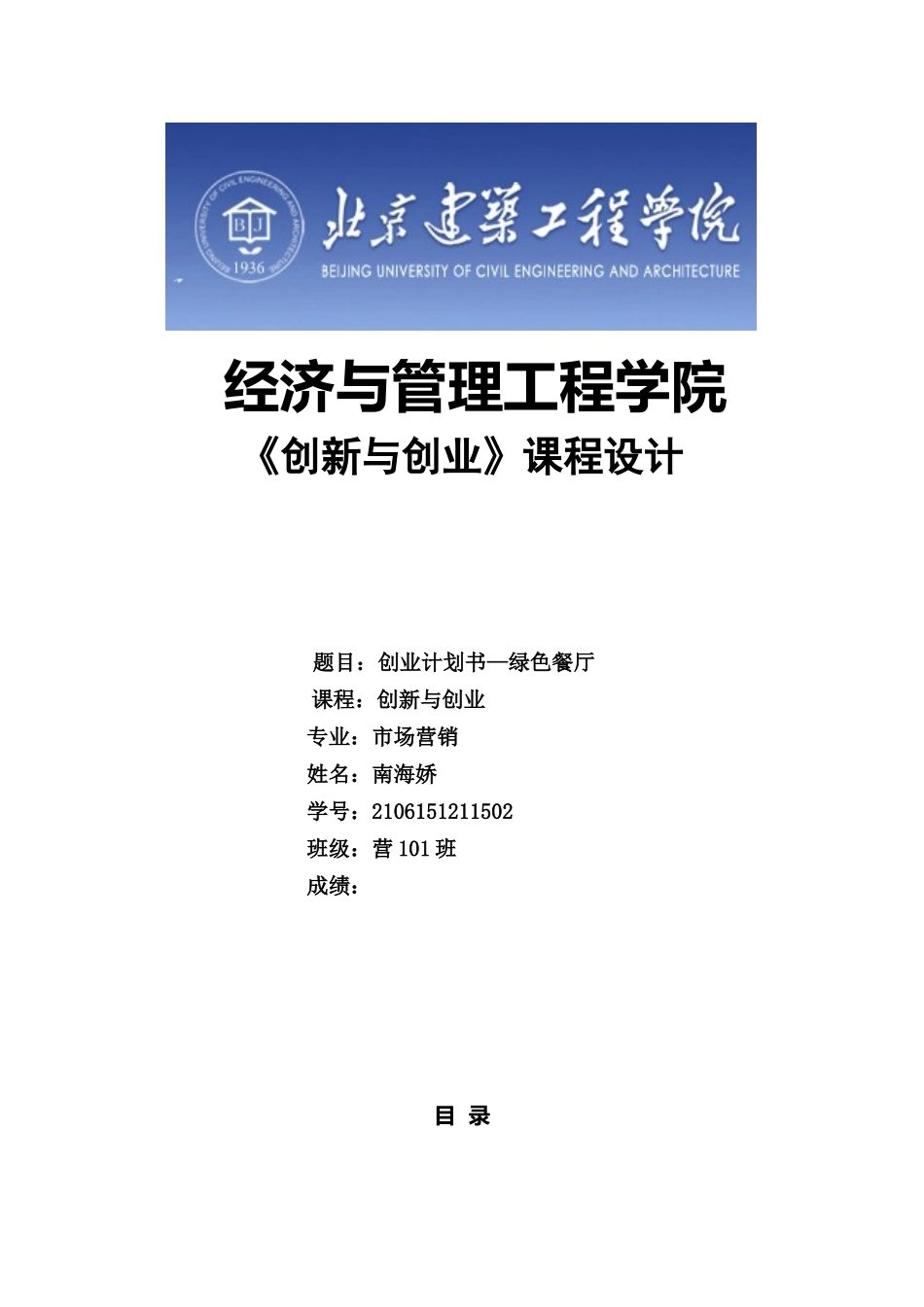 BEIJING UNIVERSITY OF CIVIL ENGINEERING AND ARCHITECTURE
BJ
1936
北京建築工程學院
BEIJING UNIVERSITY OF CIVIL ENGINEERING AND ARCHITECTURE

经济与管理工程学院
《创新与创业》课程设计

题目：创业计划书—绿色餐厅
课程：创新与创业
专业：市场营销
姓名：南海娇
学号：2106151211502
班级：营 101 班
成绩：

目 录